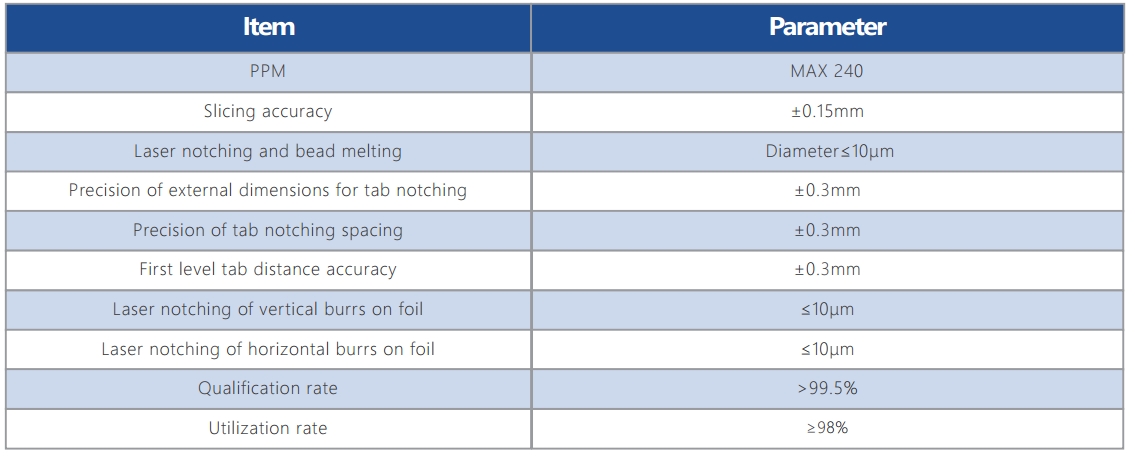 | Item | Parameter |
|---|---|
| PPM | MAX 240 |
| Slicing accuracy | ±0.15mm |
| Laser notching and bead melting | Diameter≤10μm |
| Precision of external dimensions for tab notching | ±0.3mm |
| Precision of tab notching spacing | ±0.3mm |
| First level tab distance accuracy | ±0.3mm |
| Laser notching of vertical burrs on foil | ≤10μm |
| Laser notching of horizontal burrs on foil | ≤10μm |
| Qualification rate | >99.5% |
| Utilization rate | ≥98% |